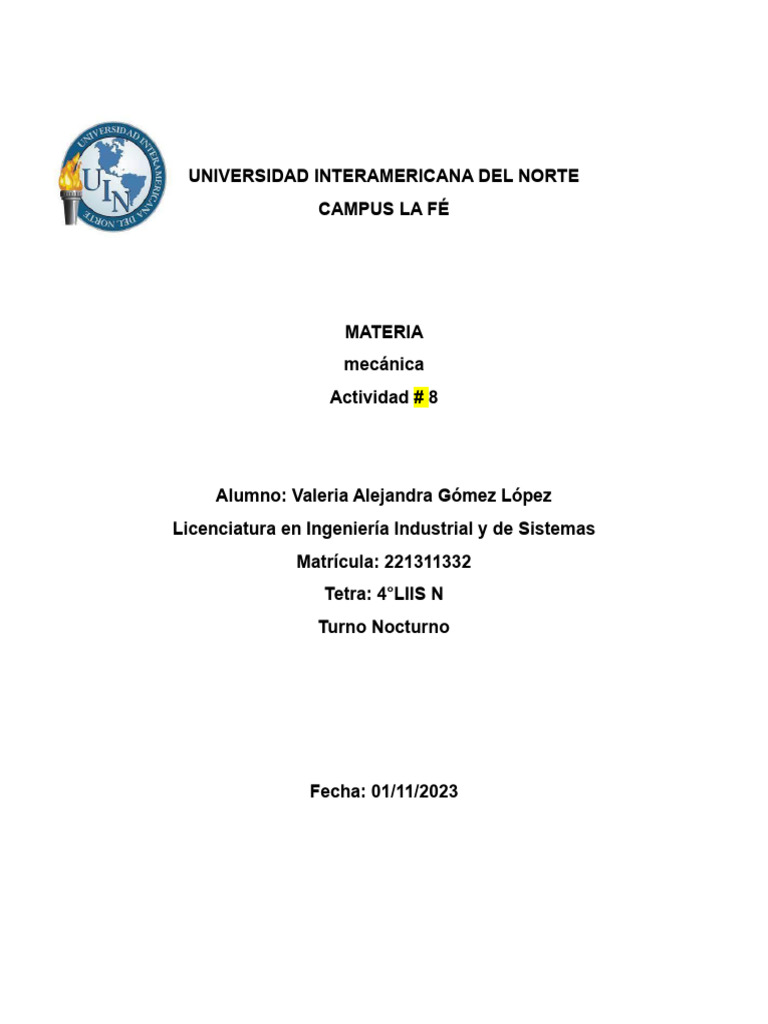 UNIVERSIDAD INTERAMERICANA DEL NORTE
UIN

UNIVERSIDAD INTERAMERICANA DEL NORTE
CAMPUS LA FÉ

MATERIA
mecánica
Actividad # 8

Alumno: Valeria Alejandra Gómez López
Licenciatura en Ingeniería Industrial y de Sistemas
Matrícula: 221311332
Tetra: 4°LIIS N
Turno Nocturno

Fecha: 01/11/2023